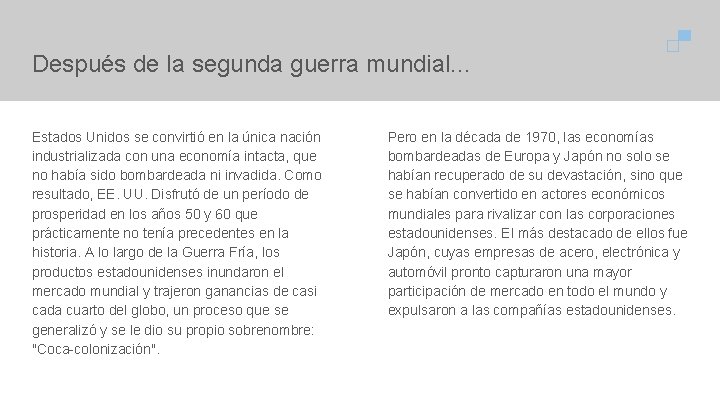 Después de la segunda guerra mundial...

Estados Unidos se convirtió en la única nación industrializada con una economía intacta, que no había sido bombardeada ni invadida. Como resultado, EE. UU. Disfrutó de un período de prosperidad en los años 50 y 60 que prácticamente no tenía precedentes en la historia. A lo largo de la Guerra Fría, los productos estadounidenses inundaron el mercado mundial y trajeron ganancias de casi cada cuarto del globo, un proceso que se generalizó y se le dio su propio sobrenombre: "Coca-colonización".

Pero en la década de 1970, las economías bombardeadas de Europa y Japón no solo se habían recuperado de su devastación, sino que se habían convertido en actores económicos mundiales para rivalizar con las corporaciones estadounidenses. El más destacado de ellos fue Japón, cuyas empresas de acero, electrónica y automóvil pronto capturaron una mayor participación de mercado en todo el mundo y expulsaron a las compañías estadounidenses.